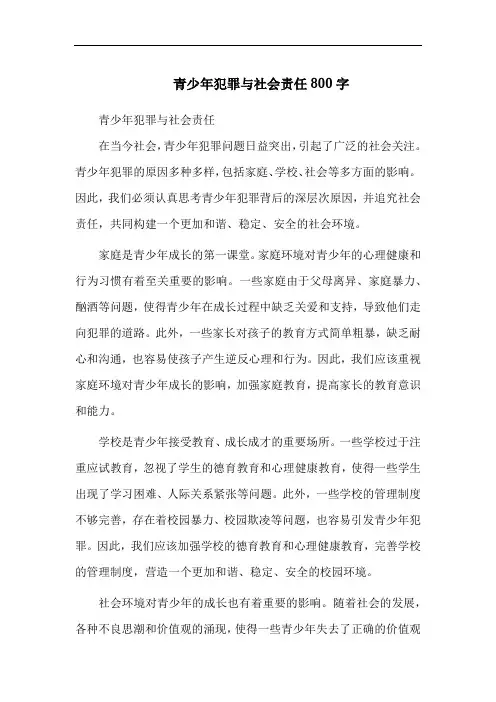 青少年犯罪与社会责任800字

青少年犯罪与社会责任

在当今社会，青少年犯罪问题日益突出，引起了广泛的社会关注。青少年犯罪的原因多种多样，包括家庭、学校、社会等多方面的影响。因此，我们必须认真思考青少年犯罪背后的深层次原因，并追究社会责任，共同构建一个更加和谐、稳定、安全的社会环境。

家庭是青少年成长的第一课堂。家庭环境对青少年的心理健康和行为习惯有着至关重要的影响。一些家庭由于父母离异、家庭暴力、酗酒等问题，使得青少年在成长过程中缺乏关爱和支持，导致他们走向犯罪的道路。此外，一些家长对孩子的教育方式简单粗暴，缺乏耐心和沟通，也容易使孩子产生逆反心理和行为。因此，我们应该重视家庭环境对青少年成长的影响，加强家庭教育，提高家长的教育意识和能力。

学校是青少年接受教育、成长成才的重要场所。一些学校过于注重应试教育，忽视了学生的德育教育和心理健康教育，使得一些学生出现了学习困难、人际关系紧张等问题。此外，一些学校的管理制度不够完善，存在着校园暴力、校园欺凌等问题，也容易引发青少年犯罪。因此，我们应该加强学校的德育教育和心理健康教育，完善学校的管理制度，营造一个更加和谐、稳定、安全的校园环境。

社会环境对青少年的成长也有着重要的影响。随着社会的发展，各种不良思潮和价值观的涌现，使得一些青少年失去了正确的价值观